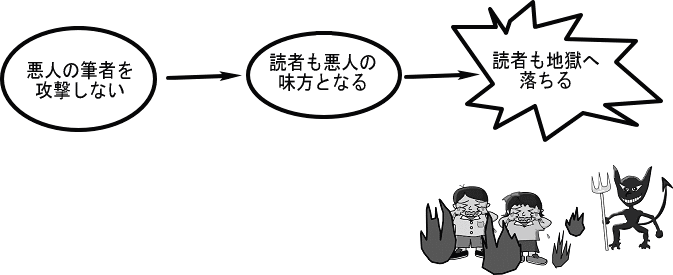 悪人の筆者を攻撃しない

読者も悪人の味方となる

読者も地獄へ落ちる